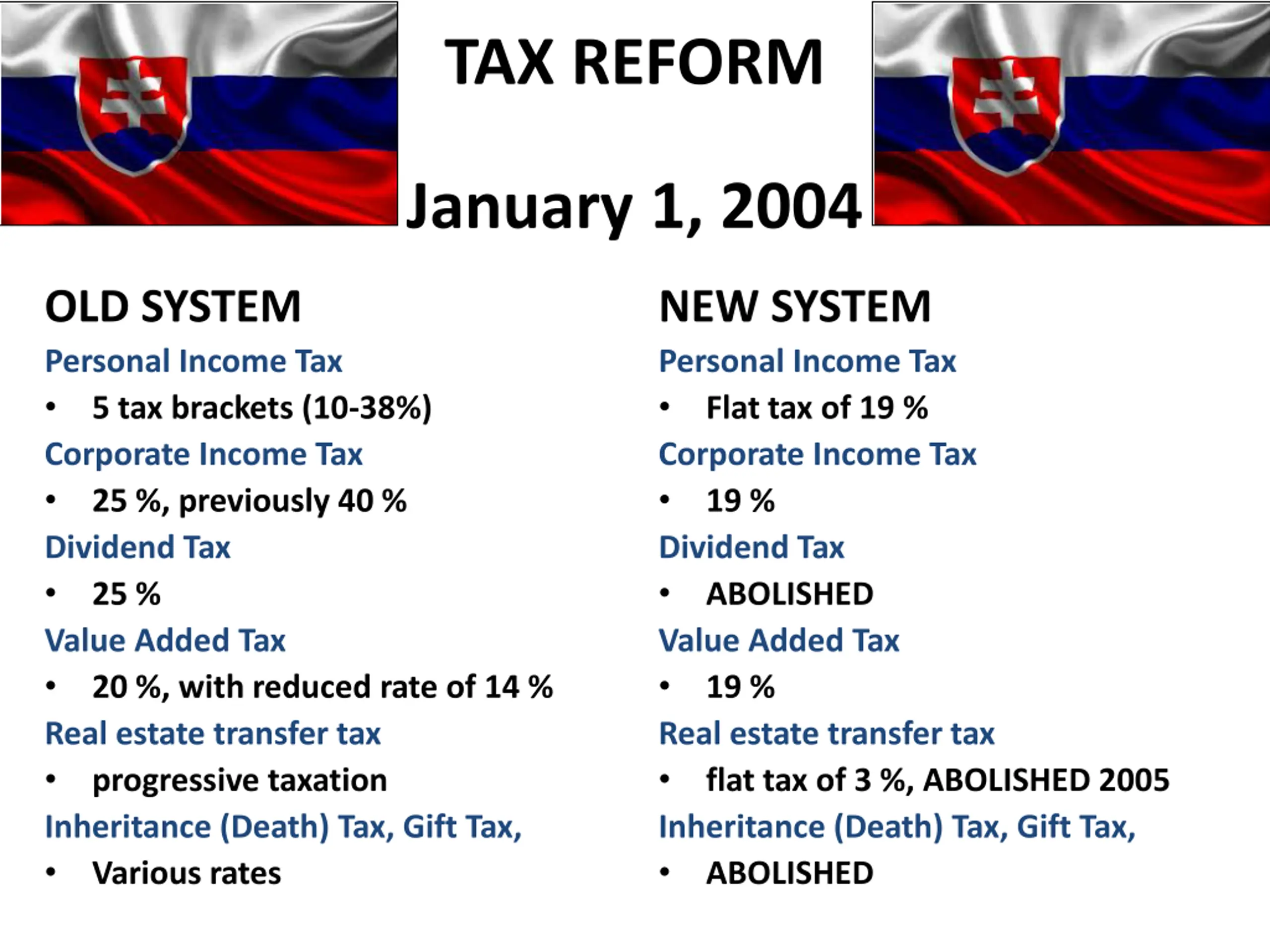 TAX REFORM

January 1, 2004

OLD SYSTEM

Personal Income Tax

• 5 tax brackets (10-38%)

Corporate Income Tax

• 25 %, previously 40 %

Dividend Tax

• 25 %

Value Added Tax

• 20 %, with reduced rate of 14 %

Real estate transfer tax

• progressive taxation

Inheritance (Death) Tax, Gift Tax,

• Various rates

NEW SYSTEM

Personal Income Tax

• Flat tax of 19 %

Corporate Income Tax

• 19 %

Dividend Tax

• ABOLISHED

Value Added Tax

• 19 %

Real estate transfer tax

• flat tax of 3 %, ABOLISHED 2005

Inheritance (Death) Tax, Gift Tax,

• ABOLISHED